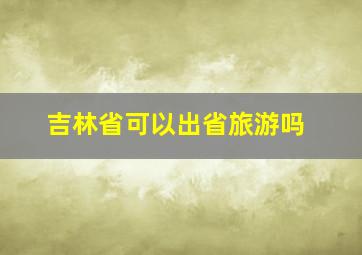 吉林省可以出省旅游吗